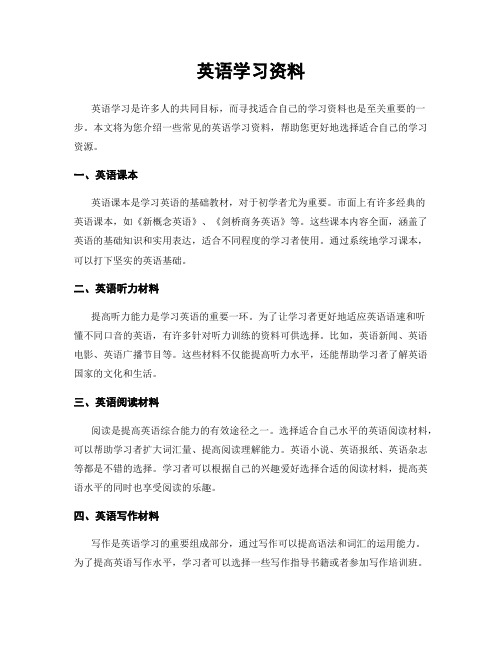 英语学习资料

英语学习是许多人的共同目标，而寻找适合自己的学习资料也是至关重要的一步。本文将为您介绍一些常见的英语学习资料，帮助您更好地选择适合自己的学习资源。

一、英语课本

英语课本是学习英语的基础教材，对于初学者尤为重要。市面上有许多经典的英语课本，如《新概念英语》、《剑桥商务英语》等。这些课本内容全面，涵盖了英语的基础知识和实用表达，适合不同程度的学习者使用。通过系统地学习课本，可以打下坚实的英语基础。

二、英语听力材料

提高听力能力是学习英语的重要一环。为了让学习者更好地适应英语语速和听懂不同口音的英语，有许多针对听力训练的资料可供选择。比如，英语新闻、英语电影、英语广播节目等。这些材料不仅能提高听力水平，还能帮助学习者了解英语国家的文化和生活。

三、英语阅读材料

阅读是提高英语综合能力的有效途径之一。选择适合自己水平的英语阅读材料，可以帮助学习者扩大词汇量、提高阅读理解能力。英语小说、英语报纸、英语杂志等都是不错的选择。学习者可以根据自己的兴趣爱好选择合适的阅读材料，提高英语水平的同时也享受阅读的乐趣。

四、英语写作材料

写作是英语学习的重要组成部分，通过写作可以提高语法和词汇的运用能力。为了提高英语写作水平，学习者可以选择一些写作指导书籍或者参加写作培训班。